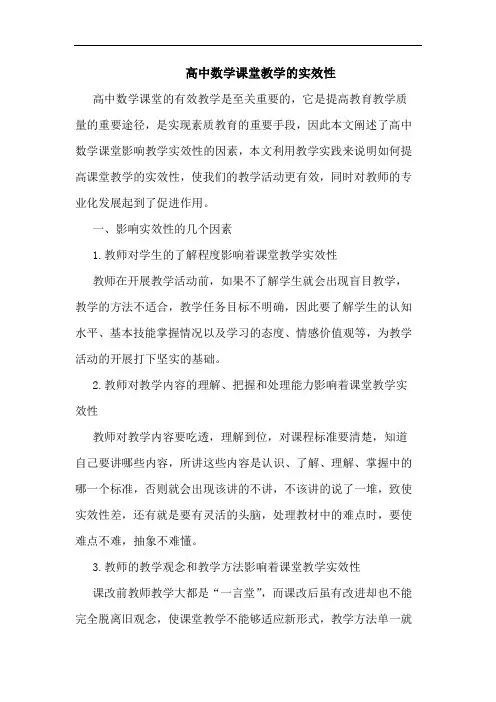 高中数学课堂教学的实效性

高中数学课堂的有效教学是至关重要的，它是提高教育教学质量的重要途径，是实现素质教育的重要手段，因此本文阐述了高中数学课堂影响教学实效性的因素，本文利用教学实践来说明如何提高课堂教学的实效性，使我们的教学活动更有效，同时对教师的专业化发展起到了促进作用。

一、影响实效性的几个因素

1.教师对学生的了解程度影响着课堂教学实效性

教师在开展教学活动前，如果不了解学生就会出现盲目教学，教学的方法不适合，教学任务目标不明确，因此要了解学生的认知水平、基本技能掌握情况以及学习的态度、情感价值观等，为教学活动的开展打下坚实的基础。

2.教师对教学内容的理解、把握和处理能力影响着课堂教学实效性

教师对教学内容要吃透，理解到位，对课程标准要清楚，知道自己要讲哪些内容，所讲这些内容是认识、了解、理解、掌握中的哪一个标准，否则就会出现该讲的不讲，不该讲的说了一堆，致使实效性差，还有就是要有灵活的头脑，处理教材中的难点时，要使难点不难，抽象不难懂。

3.教师的教学观念和教学方法影响着课堂教学实效性

课改前教师教学大都是“一言堂”，而课改后虽有改进却也不能完全脱离旧观念，使课堂教学不能够适应新形式，教学方法单一就